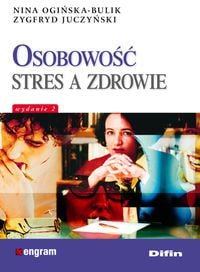 NINA OGIŃSKA-BULIK
ZYGFRYD JUCZYŃSKI

OSOBOWOŚĆ
STRES A ZDROWIE

wydanie 2

engram

Difin